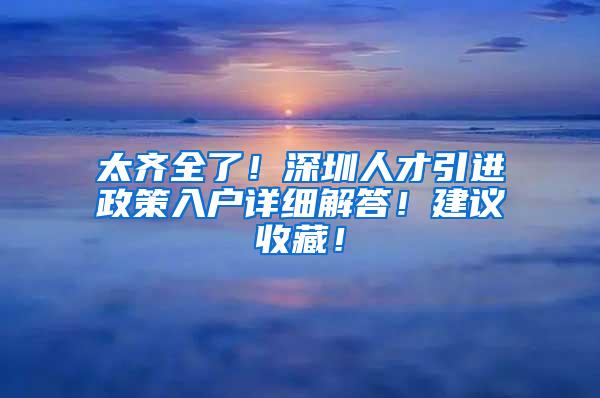 太齐全了！深圳人才引进政策入户详细解答！建议收藏！